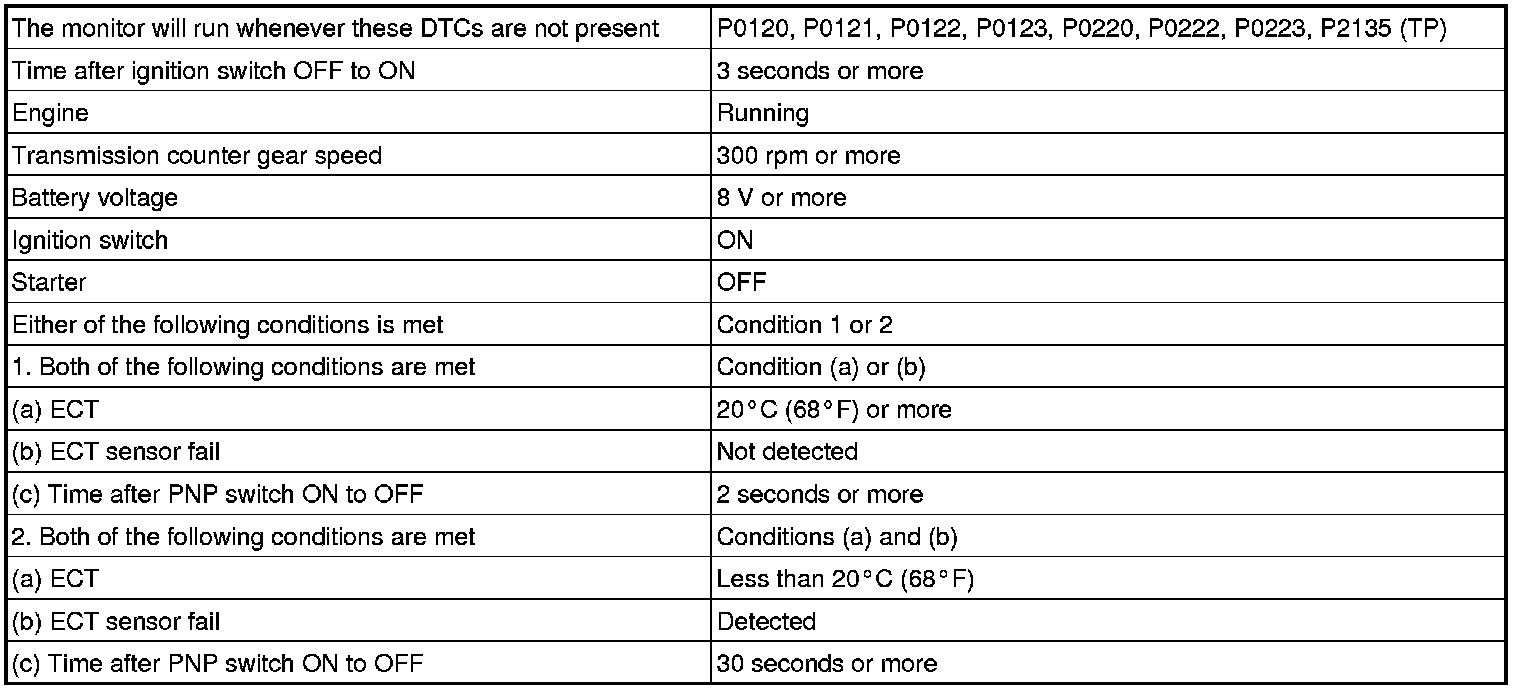 | The monitor will run whenever these DTCs are not present | P0120, P0121, P0122, P0123, P0220, P0222, P0223, P2135 (TP) |
|---|---|
| Time after ignition switch OFF to ON | 3 seconds or more |
| Engine | Running |
| Transmission counter gear speed | 300 rpm or more |
| Battery voltage | 8 V or more |
| Ignition switch | ON |
| Starter | OFF |
| Either of the following conditions is met | Condition 1 or 2 |
| 1. Both of the following conditions are met | Condition (a) or (b) |
| (a) ECT | 20°C (68°F) or more |
| (b) ECT sensor fail | Not detected |
| (c) Time after PNP switch ON to OFF | 2 seconds or more |
| 2. Both of the following conditions are met | Conditions (a) and (b) |
| (a) ECT | Less than 20°C (68°F) |
| (b) ECT sensor fail | Detected |
| (c) Time after PNP switch ON to OFF | 30 seconds or more |